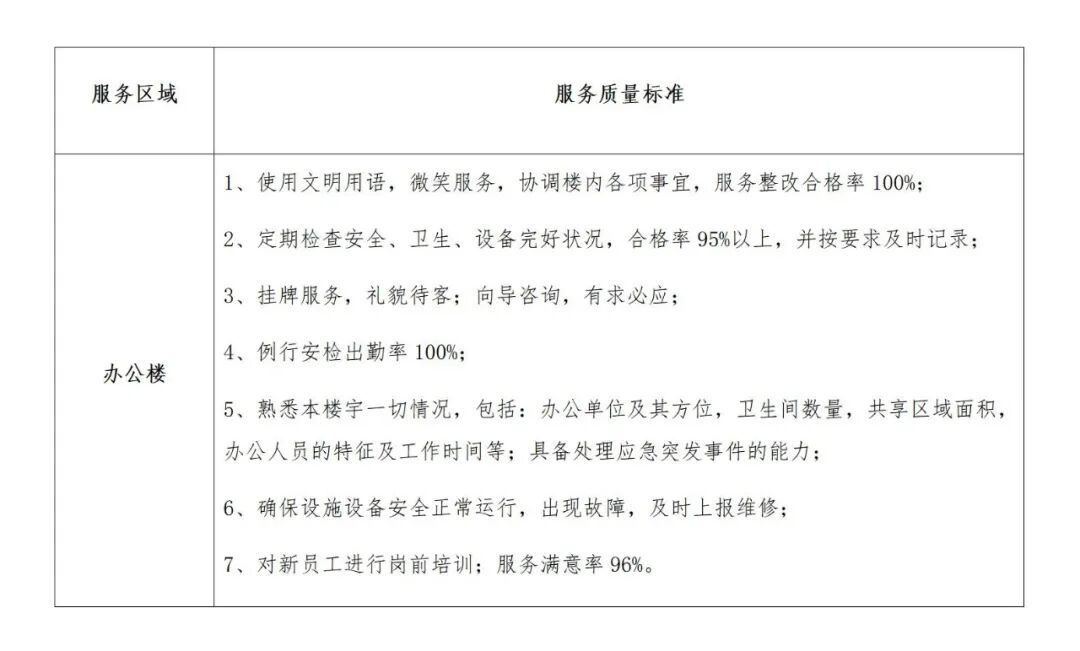 | 服务区域 | 服务质量标准 |
|---|---|
| 办公楼 | 1、使用文明用语，微笑服务，协调楼内各项事宜，服务整改合格率 100%;<br>2、定期检查安全、卫生、设备完好状况，合格率 95%以上，并按要求及时记录;<br>3、挂牌服务，礼貌待客；向导咨询，有求必应;<br>4、例行安检出勤率 100%;<br>5、熟悉本楼宇一切情况，包括：办公单位及其方位，卫生间数量，共享区域面积，办公人员的特征及工作时间等；具备处理应急突发事件的能力;<br>6、确保设施设备安全正常运行，出现故障，及时上报维修;<br>7、对新员工进行岗前培训；服务满意率 96%。 |